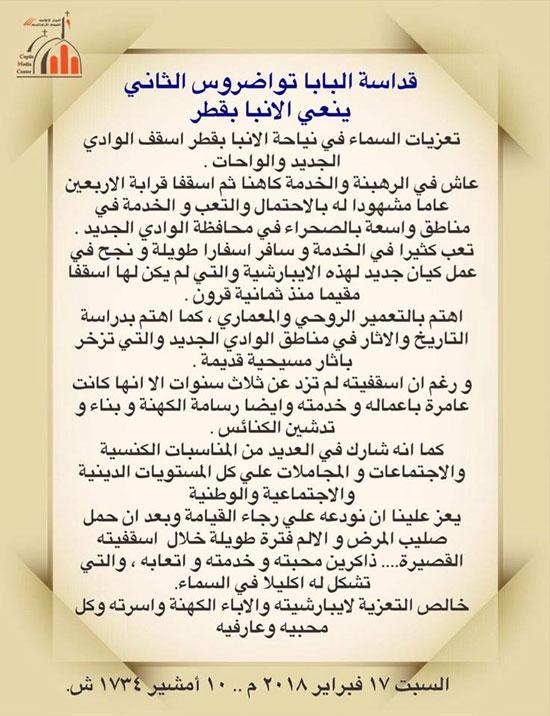 Coptic Media Center

قداسة البابا تواضروس الثاني
ينعي الانبا بقطر

تعزيات السماء في نياحة الانبا بقطر اسقف الوادي الجديد والواحات .
عاش في الرهبنة والخدمة كاهنا ثم اسقفا قرابة الاربعين عاما مشهودا له بالاحتمال والتعب و الخدمة في مناطق واسعة بالصحراء في محافظة الوادي الجديد .
تعب كثيرا في الخدمة و سافر اسفارا طويلة و نجح في عمل كيان جديد لهذه الايبارشية والتي لم يكن لها اسقفا مقيما منذ ثمانية قرون .
اهتم بالتعمير الروحي والمعماري ، كما اهتم بدراسة التاريخ والاثار في مناطق الوادي الجديد والتي تزخر باثار مسيحية قديمة .
و رغم ان اسقفيته لم تزد عن ثلاث سنوات الا انها كانت عامرة باعماله و خدمته وايضا رسامة الكهنة و بناء و تدشين الكنائس .
كما انه شارك في العديد من المناسبات الكنسية والاجتماعات و المجاملات علي كل المستويات الدينية والاجتماعية والوطنية
يعز علينا ان نودعه علي رجاء القيامة وبعد ان حمل صليب المرض و الالم فترة طويلة خلال اسقفيته القصيرة.... ذاكرين محبته و خدمته و اتعابه ، والتي تشكل له اكليلا في السماء.
خالص التعزية لايبارشيته والاباء الكهنة واسرته وكل محبيه وعارفيه

السبت ١٧ فبراير ٢٠١٨ م .. ١٠ أمشير ١٧٣٤ ش.